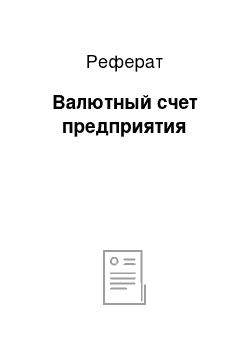 Реферат

Валютный счет предприятия